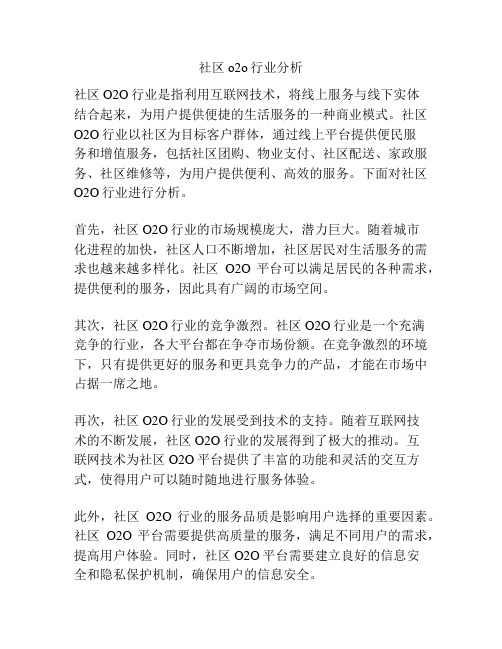 社区 o2o 行业分析

社区 O2O 行业是指利用互联网技术，将线上服务与线下实体结合起来，为用户提供便捷的生活服务的一种商业模式。社区 O2O 行业以社区为目标客户群体，通过线上平台提供便民服务和增值服务，包括社区团购、物业支付、社区配送、家政服务、社区维修等，为用户提供便利、高效的服务。下面对社区 O2O 行业进行分析。

首先，社区 O2O 行业的市场规模庞大，潜力巨大。随着城市化进程的加快，社区人口不断增加，社区居民对生活服务的需求也越来越多样化。社区 O2O 平台可以满足居民的各种需求，提供便利的服务，因此具有广阔的市场空间。

其次，社区 O2O 行业的竞争激烈。社区 O2O 行业是一个充满竞争的行业，各大平台都在争夺市场份额。在竞争激烈的环境下，只有提供更好的服务和更具竞争力的产品，才能在市场中占据一席之地。

再次，社区 O2O 行业的发展受到技术的支持。随着互联网技术的不断发展，社区 O2O 行业的发展得到了极大的推动。互联网技术为社区 O2O 平台提供了丰富的功能和灵活的交互方式，使得用户可以随时随地进行服务体验。

此外，社区 O2O 行业的服务品质是影响用户选择的重要因素。社区 O2O 平台需要提供高质量的服务，满足不同用户的需求，提高用户体验。同时，社区 O2O 平台需要建立良好的信息安全和隐私保护机制，确保用户的信息安全。